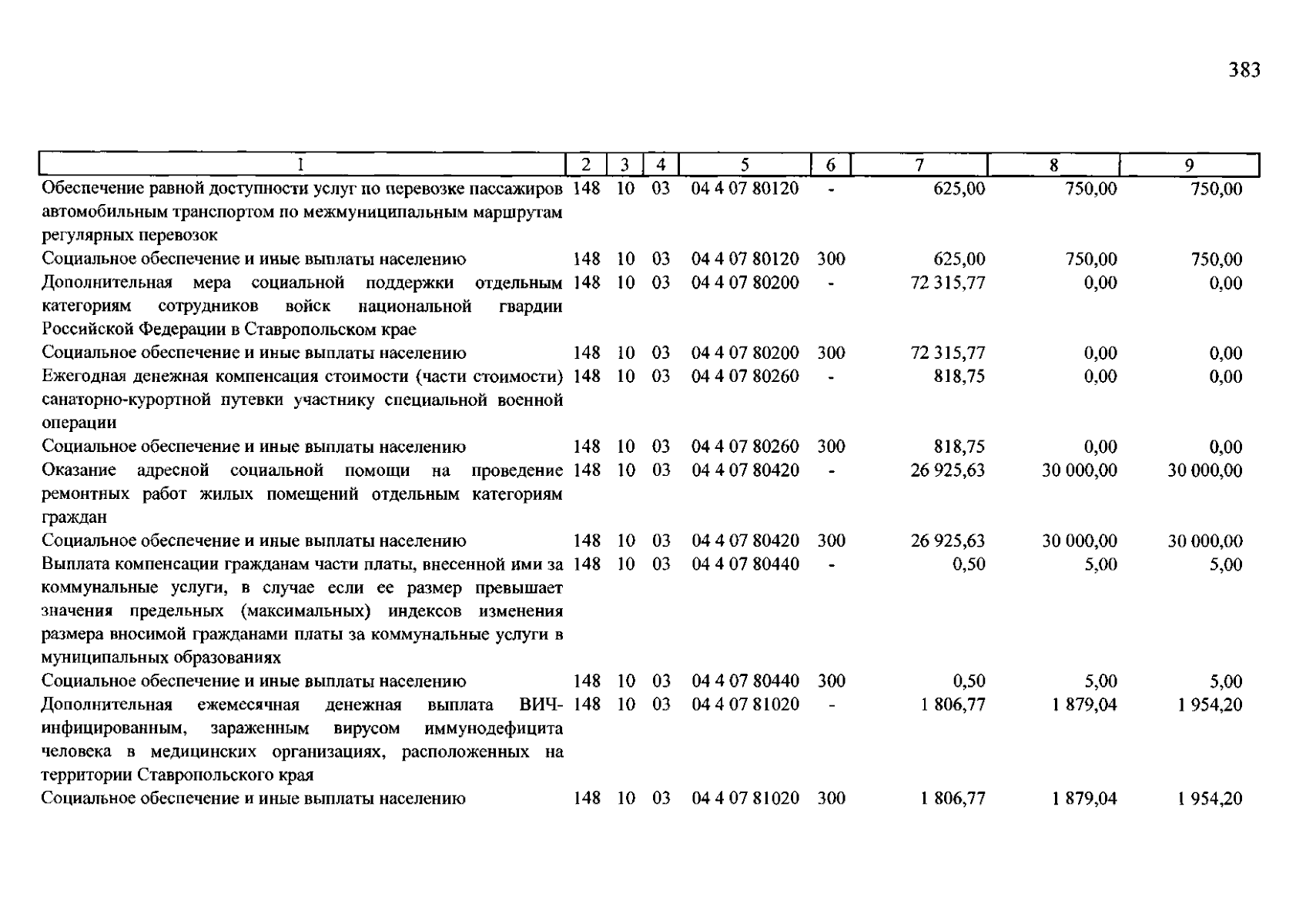 383

| 1 | 2 | 3 | 4 | 5 | 6 | 7 | 8 | 9 |
|---|---|---|---|---|---|---|---|---|
| Обеспечение равной доступности услуг по перевозке пассажиров автомобильным транспортом по межмуниципальным маршрутам регулярных перевозок | 148 | 10 | 03 | 04 4 07 80120 | - | 625,00 | 750,00 | 750,00 |
| Социальное обеспечение и иные выплаты населению | 148 | 10 | 03 | 04 4 07 80120 | 300 | 625,00 | 750,00 | 750,00 |
| Дополнительная мера социальной поддержки отдельным категориям сотрудников войск национальной гвардии Российской Федерации в Ставропольском крае | 148 | 10 | 03 | 04 4 07 80200 | - | 72 315,77 | 0,00 | 0,00 |
| Социальное обеспечение и иные выплаты населению | 148 | 10 | 03 | 04 4 07 80200 | 300 | 72 315,77 | 0,00 | 0,00 |
| Ежегодная денежная компенсация стоимости (части стоимости) санаторно-курортной путевки участнику специальной военной операции | 148 | 10 | 03 | 04 4 07 80260 | - | 818,75 | 0,00 | 0,00 |
| Социальное обеспечение и иные выплаты населению | 148 | 10 | 03 | 04 4 07 80260 | 300 | 818,75 | 0,00 | 0,00 |
| Оказание адресной социальной помощи на проведение ремонтных работ жилых помещений отдельным категориям граждан | 148 | 10 | 03 | 04 4 07 80420 | - | 26 925,63 | 30 000,00 | 30 000,00 |
| Социальное обеспечение и иные выплаты населению | 148 | 10 | 03 | 04 4 07 80420 | 300 | 26 925,63 | 30 000,00 | 30 000,00 |
| Выплата компенсации гражданам части платы, внесенной ими за коммунальные услуги, в случае если ее размер превышает значения предельных (максимальных) индексов изменения размера вносимой гражданами платы за коммунальные услуги в муниципальных образованиях | 148 | 10 | 03 | 04 4 07 80440 | - | 0,50 | 5,00 | 5,00 |
| Социальное обеспечение и иные выплаты населению | 148 | 10 | 03 | 04 4 07 80440 | 300 | 0,50 | 5,00 | 5,00 |
| Дополнительная ежемесячная денежная выплата ВИЧ-инфицированным, зараженным вирусом иммунодефицита человека в медицинских организациях, расположенных на территории Ставропольского края | 148 | 10 | 03 | 04 4 07 81020 | - | 1 806,77 | 1 879,04 | 1 954,20 |
| Социальное обеспечение и иные выплаты населению | 148 | 10 | 03 | 04 4 07 81020 | 300 | 1 806,77 | 1 879,04 | 1 954,20 |